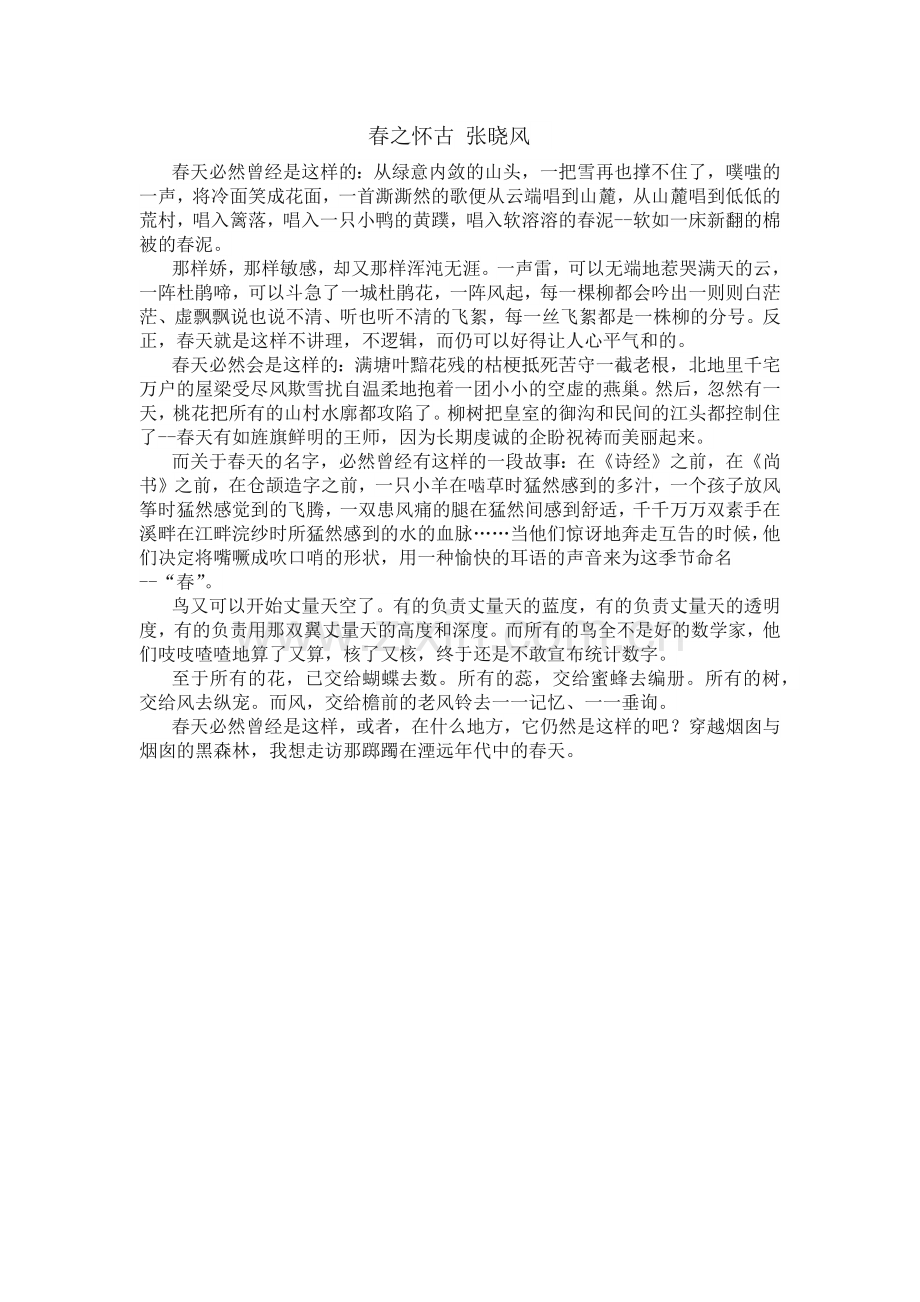 春之怀古 张晓风

春天必然曾经是这样的：从绿意内敛的山头，一把雪再也撑不住了，噗嗤的一声，将冷面笑成花面，一首澌澌然的歌便从云端唱到山麓，从山麓唱到低低的荒村，唱入篱落，唱入一只小鸭的黄蹼，唱入软溶溶的春泥--软如一床新翻的棉被的春泥。

那样娇，那样敏感，却又那样浑沌无涯。一声雷，可以无端地惹哭满天的云，一阵杜鹃啼，可以斗急了一城杜鹃花，一阵风起，每一棵柳都会吟出一则则白茫茫、虚飘飘说也说不清、听也听不清的飞絮，每一丝飞絮都是一株柳的分号。反正，春天就是这样不讲理，不逻辑，而仍可以好得让人心平气和的。

春天必然会是这样的：满塘叶黯花残的枯梗抵死苦守一截老根，北地里千宅万户的屋梁受尽风欺雪扰自温柔地抱着一团小小的空虚的燕巢。然后，忽然有一天，桃花把所有的山村水廓都攻陷了。柳树把皇室的御沟和民间的江头都控制住了--春天有如旌旗鲜明的王师，因为长期虔诚的企盼祝祷而美丽起来。

而关于春天的名字，必然曾经有这样的一段故事：在《诗经》之前，在《尚书》之前，在仓颉造字之前，一只小羊在啮草时猛然感到的多汁，一个孩子放风筝时猛然感觉到的飞腾，一双患风痛的腿在猛然间感到舒适，千千万万双素手在溪畔在江畔浣纱时所猛然感到的水的血脉……当他们惊讶地奔走互告的时候，他们决定将嘴噘成吹口哨的形状，用一种愉快的耳语的声音来为这季节命名--“春”。

鸟又可以开始丈量天空了。有的负责丈量天的蓝度，有的负责丈量天的透明度，有的负责用那双翼丈量天的高度和深度。而所有的鸟全不是好的数学家，他们吱吱喳喳地算了又算，核了又核，终于还是不敢宣布统计数字。

至于所有的花，已交给蝴蝶去数。所有的蕊，交给蜜蜂去编册。所有的树，交给风去纵宠。而风，交给檐前的老风铃去一一记忆、一一垂询。

春天必然曾经是这样，或者，在什么地方，它仍然是这样的吧？穿越烟囱与烟囱的黑森林，我想走访那踯躅在湮远年代中的春天。